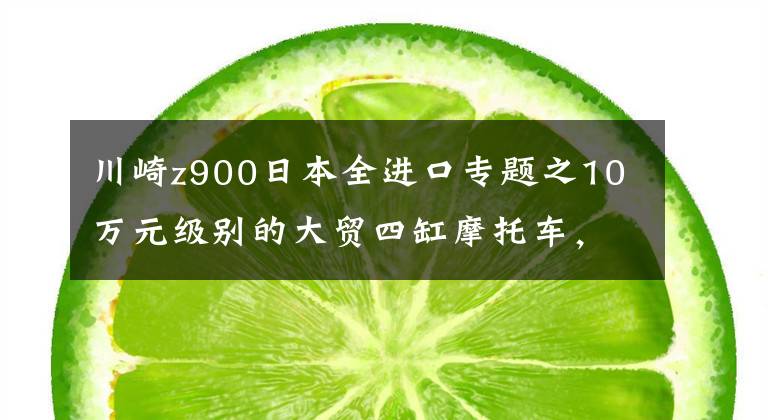 川崎z900日本全进口专题之10万元级别的大贸四缸摩托车，